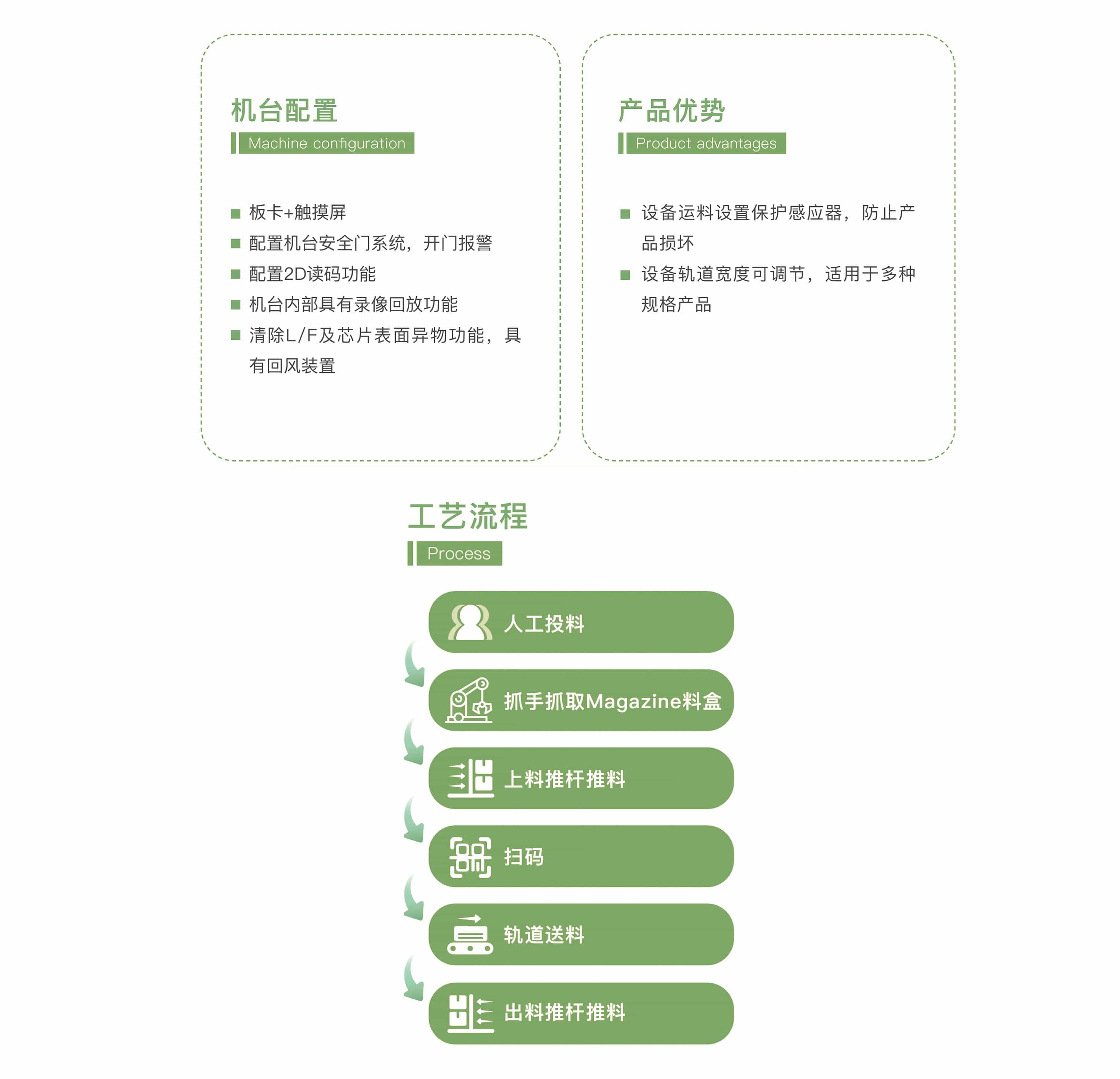 机台配置

Machine configuration

■ 板卡+触摸屏
■ 配置机台安全门系统，开门报警
■ 配置2D读码功能
■ 机台内部具有录像回放功能
■ 清除L/F及芯片表面异物功能，具有回风装置

产品优势

Product advantages

■ 设备运料设置保护感应器，防止产品损坏
■ 设备轨道宽度可调节，适用于多种规格产品

工艺流程

Process

人工投料

抓手抓取Magazine料盒

上料推杆推料

扫码

轨道送料

出料推杆推料